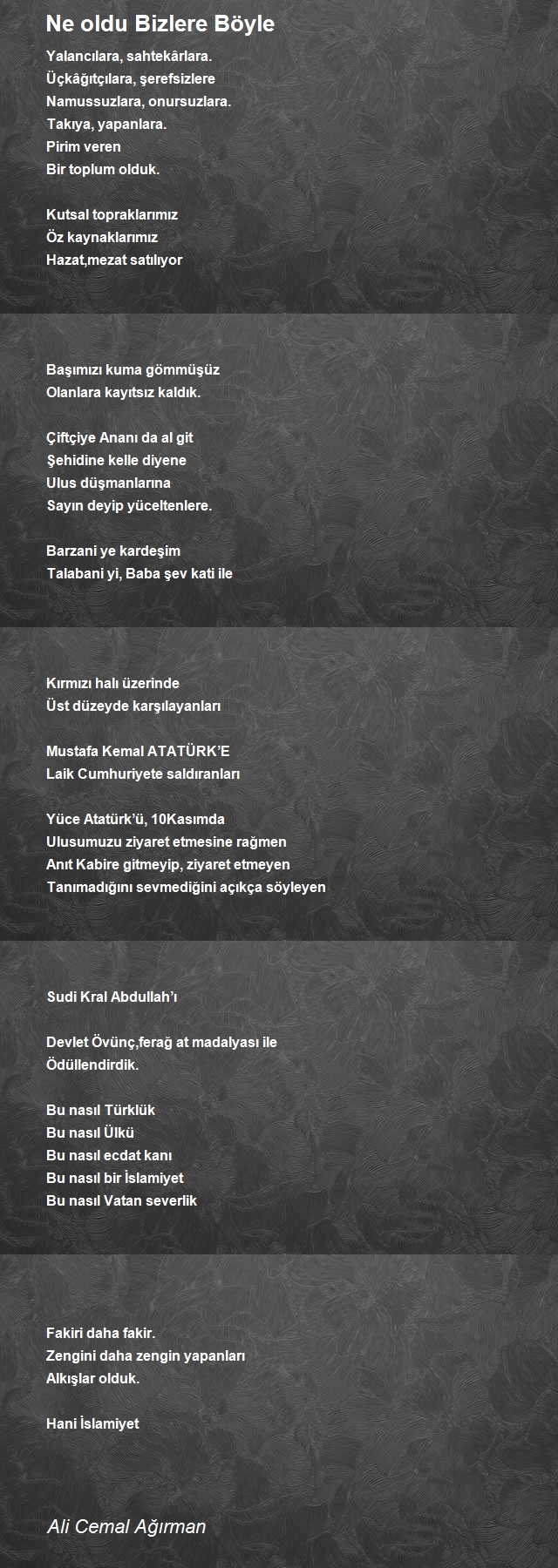 Ne oldu Bizlere Böyle

Yalancılara, sahtekârlara.
Üçkâğıtçılara, şerefsizlere
Namussuzlara, onursuzlara.
Takıya, yapanlara.
Pirim veren
Bir toplum olduk.

Kutsal topraklarımız
Öz kaynaklarımız
Hazat,mezat satılıyor

Başımızı kuma gömmüşüz
Olanlara kayıtsız kaldık.

Çiftçiye Ananı da al git
Şehidine kelle diyene
Ulus düşmanlarına
Sayın deyip yüceltenlere.

Barzani ye kardeşim
Talabani yi, Baba şev kati ile

Kırmızı halı üzerinde
Üst düzeyde karşılayanları

Mustafa Kemal ATATÜRK'E
Laik Cumhuriyete saldıranları

Yüce Atatürk'ü, 10Kasımda
Ulusumuzu ziyaret etmesine rağmen
Anıt Kabire gitmeyip, ziyaret etmeyen
Tanımadığını sevmediğini açıkça söyleyen

Sudi Kral Abdullah'ı

Devlet Övünç,ferağ at madalyası ile
Ödüllendirdik.

Bu nasıl Türklük
Bu nasıl Ülkü
Bu nasıl ecdat kanı
Bu nasıl bir İslamiyet
Bu nasıl Vatan severlik

Fakiri daha fakir.
Zengini daha zengin yapanları
Alkışlar olduk.

Hani İslamiyet

Ali Cemal Ağırman